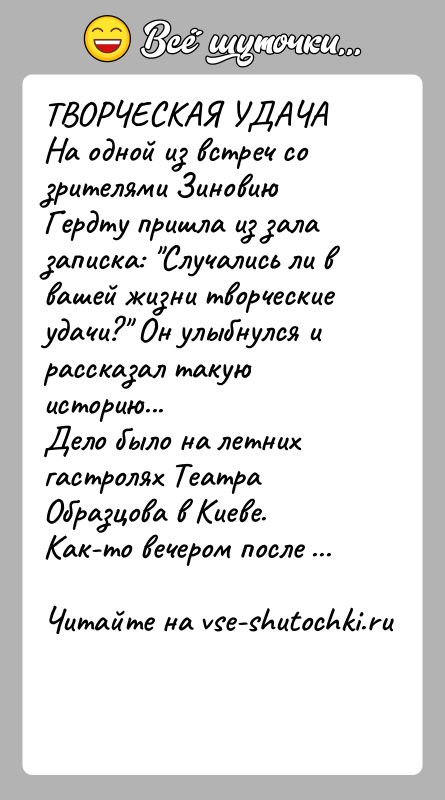 Всё шуточки...

ТВОРЧЕСКАЯ УДАЧА
На одной из встреч со зрителями Зиновию Гердту пришла из зала записка: "Случались ли в вашей жизни творческие удачи?" Он улыбнулся и рассказал такую историю...
Дело было на летних гастролях Театра Образцова в Киеве.
Как-то вечером после ...

Читайте на vse-shutochki.ru